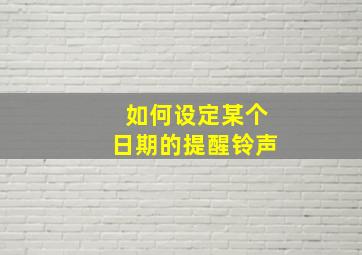 如何设定某个
日期的提醒铃声